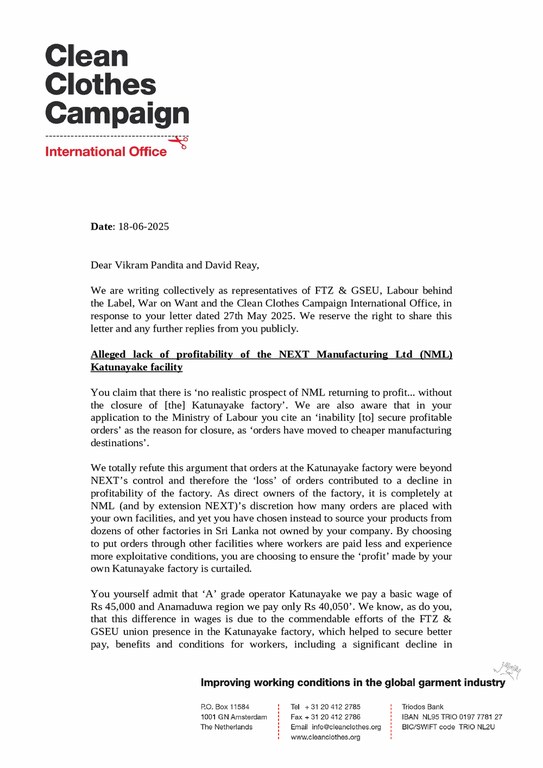 Clean Clothes Campaign

International Office

**Date**: 18-06-2025

Dear Vikram Pandita and David Reay,

We are writing collectively as representatives of FTZ & GSEU, Labour behind the Label, War on Want and the Clean Clothes Campaign International Office, in response to your letter dated 27th May 2025. We reserve the right to share this letter and any further replies from you publicly.

**Alleged lack of profitability of the NEXT Manufacturing Ltd (NML) Katunayake facility**

You claim that there is 'no realistic prospect of NML returning to profit... without the closure of [the] Katunayake factory'. We are also aware that in your application to the Ministry of Labour you cite an 'inability [to] secure profitable orders' as the reason for closure, as 'orders have moved to cheaper manufacturing destinations'.

We totally refute this argument that orders at the Katunayake factory were beyond NEXT's control and therefore the 'loss' of orders contributed to a decline in profitability of the factory. As direct owners of the factory, it is completely at NML (and by extension NEXT)'s discretion how many orders are placed with your own facilities, and yet you have chosen instead to source your products from dozens of other factories in Sri Lanka not owned by your company. By choosing to put orders through other facilities where workers are paid less and experience more exploitative conditions, you are choosing to ensure the 'profit' made by your own Katunayake factory is curtailed.

You yourself admit that 'A' grade operator Katunayake we pay a basic wage of Rs 45,000 and Anamaduwa region we pay only Rs 40,050'. We know, as do you, that this difference in wages is due to the commendable efforts of the FTZ & GSEU union presence in the Katunayake factory, which helped to secure better pay, benefits and conditions for workers, including a significant decline in

Improving working conditions in the global garment industry

P.O. Box 11584
1001 GN Amsterdam
The Netherlands

Tel + 31 20 412 2785
Fax + 31 20 412 2786
Email info@cleanclothes.org
www.cleanclothes.org

Triodos Bank
IBAN NL95 TRIO 0197 7781 27
BIC/SWIFT code TRIO NL2U